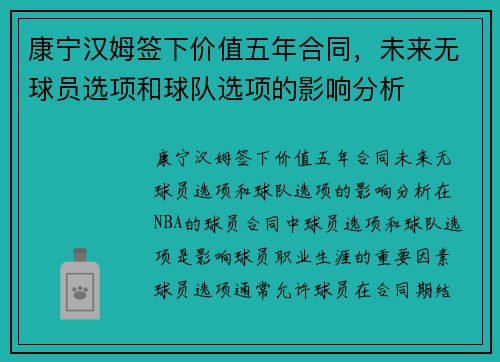 康宁汉姆签下价值五年合同，未来无球员选项和球队选项的影响分析

康宁汉姆签下价值五年合同未来无球员选项和球队选项的影响分析在NBA的球员合同中球员选项和球队选项是影响球员职业生涯的重要因素球员选项通常允许球员在合同期结